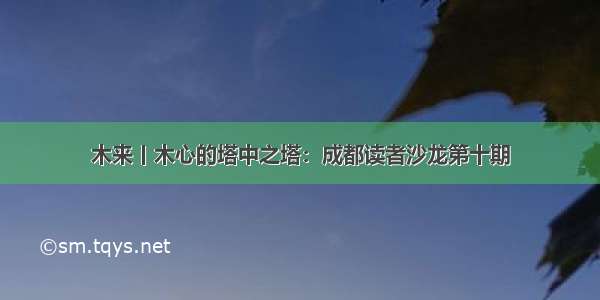 木来丨木心的塔中之塔：成都读者沙龙第十期

©sm.tqys.net